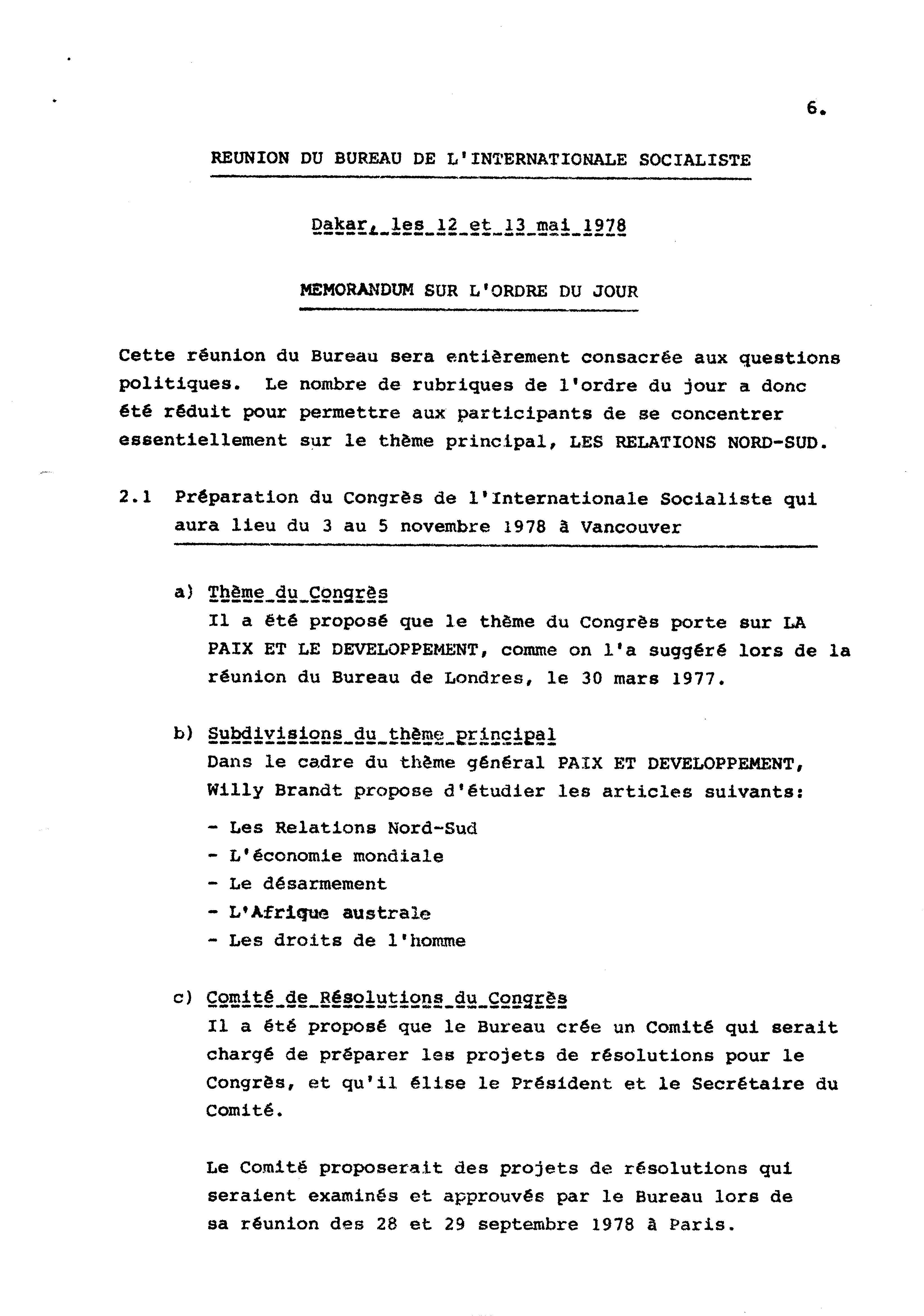 6.

REUNION DU BUREAU DE L'INTERNATIONALE SOCIALISTE

Dakar, les 12 et 13 mai 1978

MEMORANDUM SUR L'ORDRE DU JOUR

Cette réunion du Bureau sera entièrement consacrée aux questions politiques. Le nombre de rubriques de l'ordre du jour a donc été réduit pour permettre aux participants de se concentrer essentiellement sur le thème principal, LES RELATIONS NORD-SUD.

2.1 Préparation du Congrès de l'Internationale Socialiste qui aura lieu du 3 au 5 novembre 1978 à Vancouver

a) Thème du Congrès
Il a été proposé que le thème du Congrès porte sur LA PAIX ET LE DEVELOPPEMENT, comme on l'a suggéré lors de la réunion du Bureau de Londres, le 30 mars 1977.

b) Subdivisions du thème principal
Dans le cadre du thème général PAIX ET DEVELOPPEMENT, Willy Brandt propose d'étudier les articles suivants:

- Les Relations Nord-Sud
- L'économie mondiale
- Le désarmement
- L'Afrique australe
- Les droits de l'homme

c) Comité de Résolutions du Congrès
Il a été proposé que le Bureau crée un Comité qui serait chargé de préparer les projets de résolutions pour le Congrès, et qu'il élise le Président et le Secrétaire du Comité.

Le Comité proposerait des projets de résolutions qui seraient examinés et approuvés par le Bureau lors de sa réunion des 28 et 29 septembre 1978 à Paris.